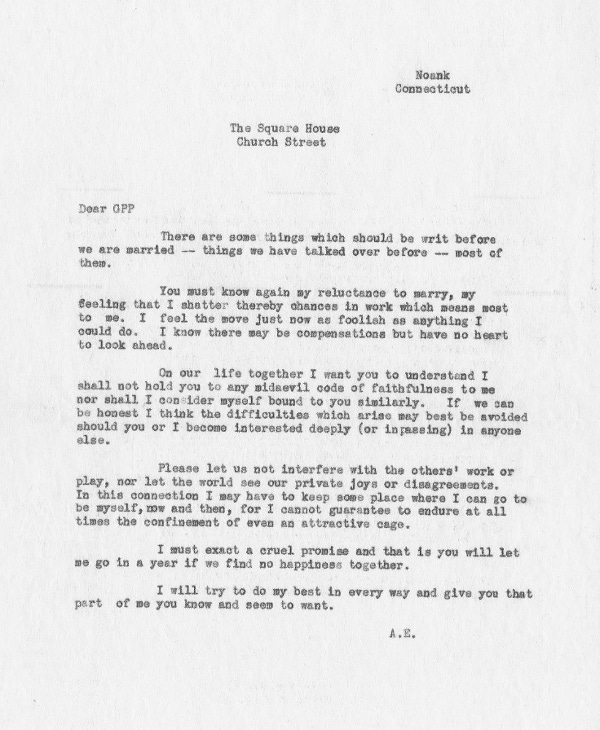 Noank
Connecticut

The Square House
Church Street

Dear GPP

There are some things which should be writ before we are married -- things we have talked over before -- most of them.

You must know again my reluctance to marry, my feeling that I shatter thereby chances in work which means most to me. I feel the move just now as foolish as anything I could do. I know there may be compensations but have no heart to look ahead.

On our life together I want you to understand I shall not hold you to any midaevil code of faithfulness to me nor shall I consider myself bound to you similarly. If we can be honest I think the difficulties which arise may best be avoided should you or I become interested deeply (or inpassing) in anyone else.

Please let us not interfere with the others' work or play, nor let the world see our private joys or disagreements. In this connection I may have to keep some place where I can go to be myself, now and then, for I cannot guarantee to endure at all times the confinement of even an attractive cage.

I must exact a cruel promise and that is you will let me go in a year if we find no happiness together.

I will try to do my best in every way and give you that part of me you know and seem to want.

A.E.